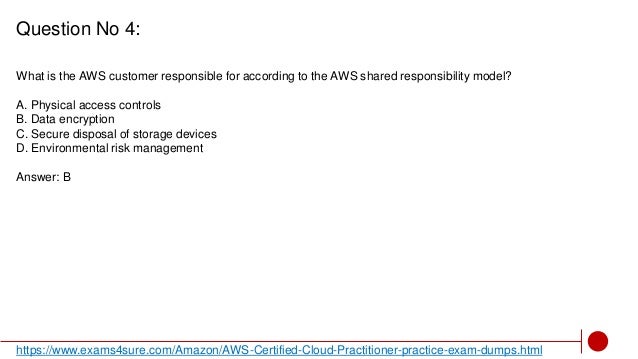 Question No 4:

What is the AWS customer responsible for according to the AWS shared responsibility model?

A. Physical access controls
B. Data encryption
C. Secure disposal of storage devices
D. Environmental risk management

Answer: B

https://www.exams4sure.com/Amazon/AWS-Certified-Cloud-Practitioner-practice-exam-dumps.html